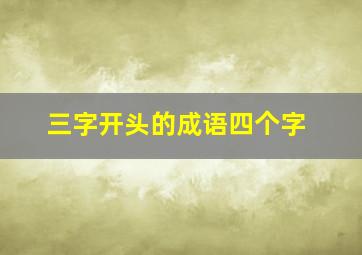 三字开头的成语四个字